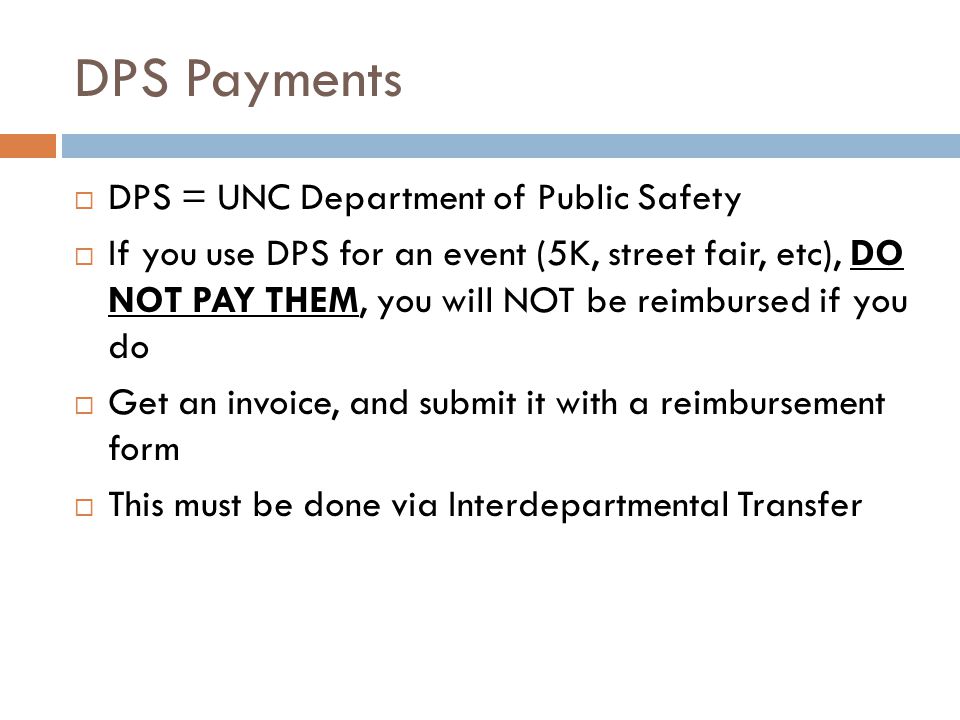 DPS Payments

□ DPS = UNC Department of Public Safety

□ If you use DPS for an event (5K, street fair, etc), DO NOT PAY THEM, you will NOT be reimbursed if you do

□ Get an invoice, and submit it with a reimbursement form

□ This must be done via Interdepartmental Transfer